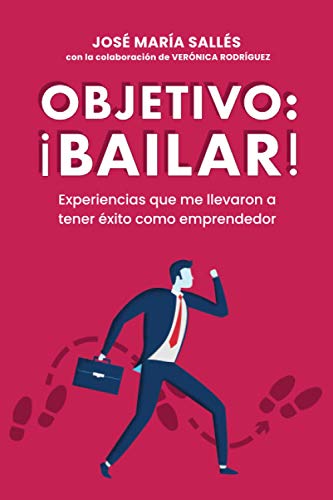 JOSÉ MARÍA SALLÉS
con la colaboración de VERÓNICA RODRÍGUEZ

OBJETIVO:
¡BAILAR!

Experiencias que me llevaron a tener éxito como emprendedor